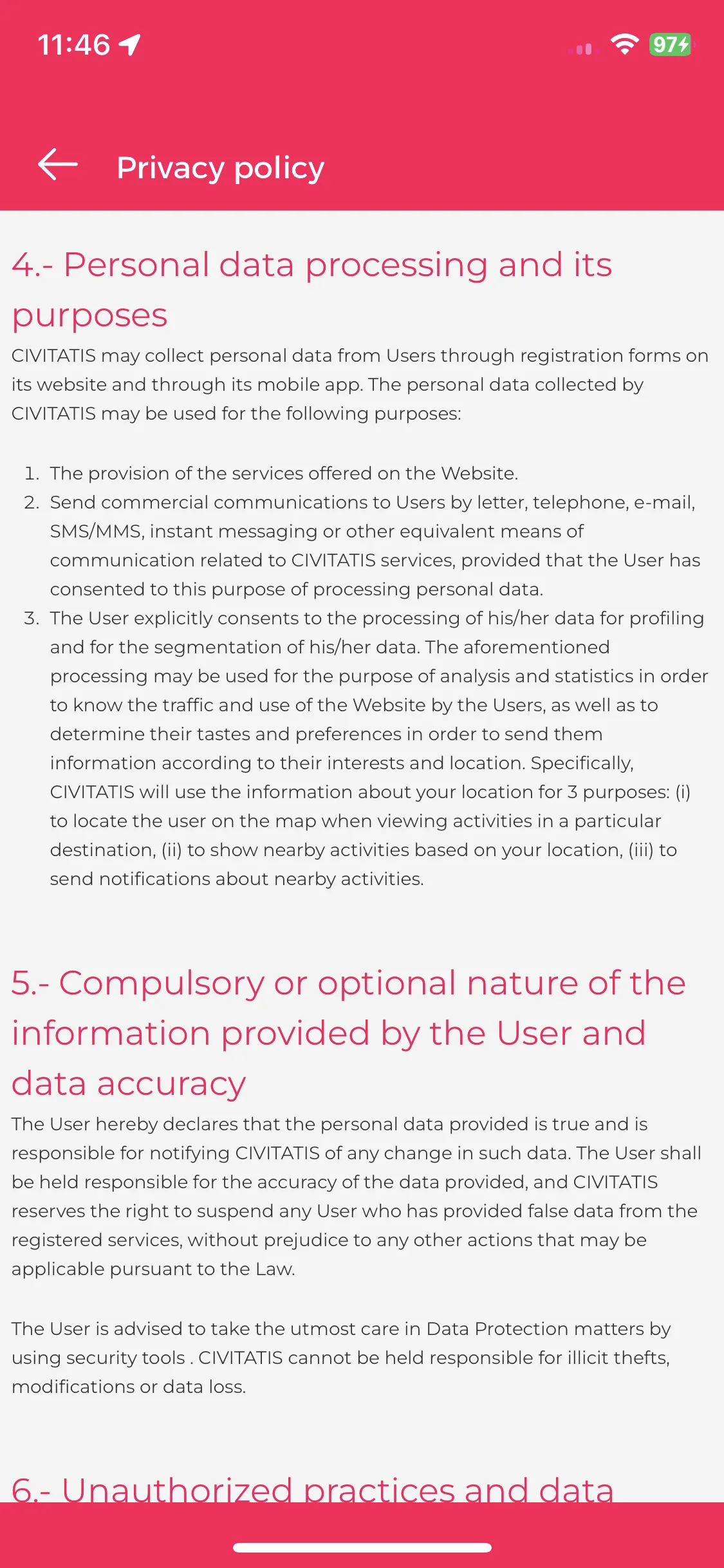 11:46

97

Privacy policy

4.- Personal data processing and its purposes

CIVITATIS may collect personal data from Users through registration forms on its website and through its mobile app. The personal data collected by CIVITATIS may be used for the following purposes:

1. The provision of the services offered on the Website.
2. Send commercial communications to Users by letter, telephone, e-mail, SMS/MMS, instant messaging or other equivalent means of communication related to CIVITATIS services, provided that the User has consented to this purpose of processing personal data.
3. The User explicitly consents to the processing of his/her data for profiling and for the segmentation of his/her data. The aforementioned processing may be used for the purpose of analysis and statistics in order to know the traffic and use of the Website by the Users, as well as to determine their tastes and preferences in order to send them information according to their interests and location. Specifically, CIVITATIS will use the information about your location for 3 purposes: (i) to locate the user on the map when viewing activities in a particular destination, (ii) to show nearby activities based on your location, (iii) to send notifications about nearby activities.

5.- Compulsory or optional nature of the information provided by the User and data accuracy

The User hereby declares that the personal data provided is true and is responsible for notifying CIVITATIS of any change in such data. The User shall be held responsible for the accuracy of the data provided, and CIVITATIS reserves the right to suspend any User who has provided false data from the registered services, without prejudice to any other actions that may be applicable pursuant to the Law.

The User is advised to take the utmost care in Data Protection matters by using security tools . CIVITATIS cannot be held responsible for illicit thefts, modifications or data loss.

6.- Unauthorized practices and data